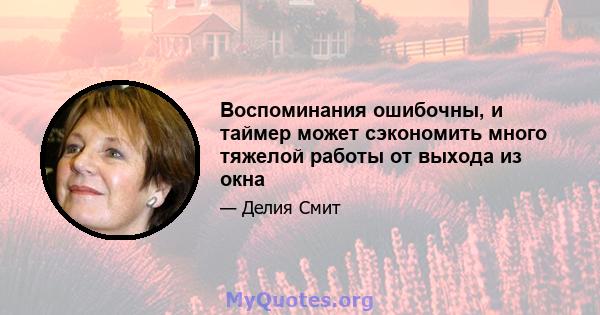 Воспоминания ошибочны, и таймер может сэкономить много тяжелой работы от выхода из окна

— Делия Смит

MyQuotes.org